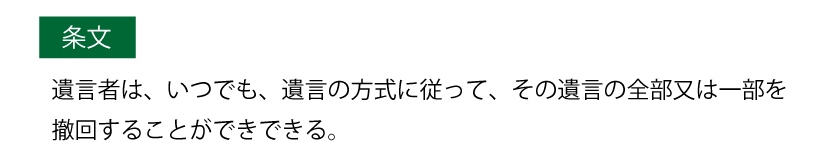 条文

遺言者は、いつでも、遺言の方式に従って、その遺言の全部又は一部を撤回することができできる。